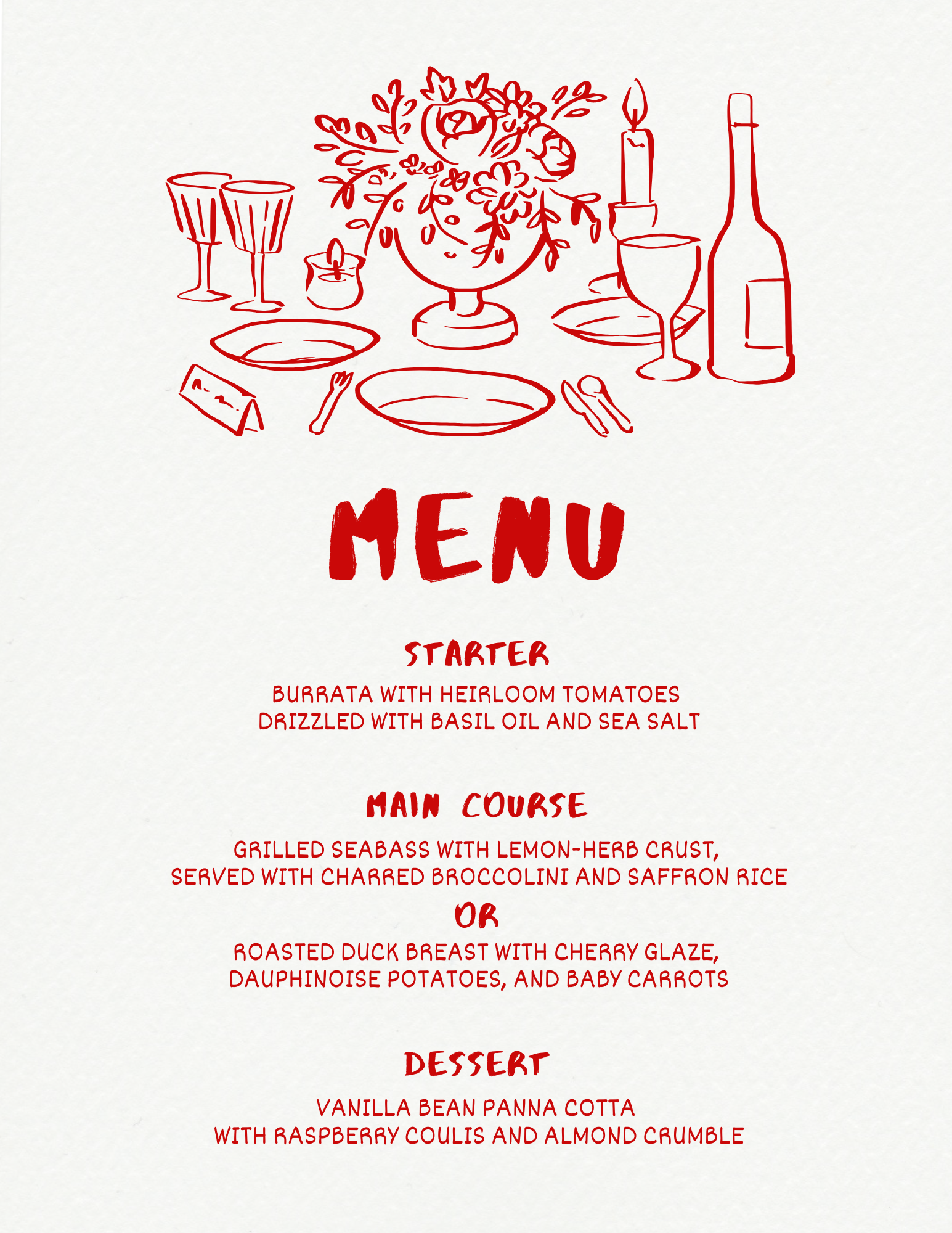 MENU

STARTER

BURRATA WITH HEIRLOOM TOMATOES DRIZZLED WITH BASIL OIL AND SEA SALT

MAIN COURSE

GRILLED SEABASS WITH LEMON-HERB CRUST, SERVED WITH CHARRED BROCCOLINI AND SAFFRON RICE

OR

ROASTED DUCK BREAST WITH CHERRY GLAZE, DAUPHINOISE POTATOES, AND BABY CARROTS

DESSERT

VANILLA BEAN PANNA COTTA WITH RASPBERRY COULIS AND ALMOND CRUMBLE